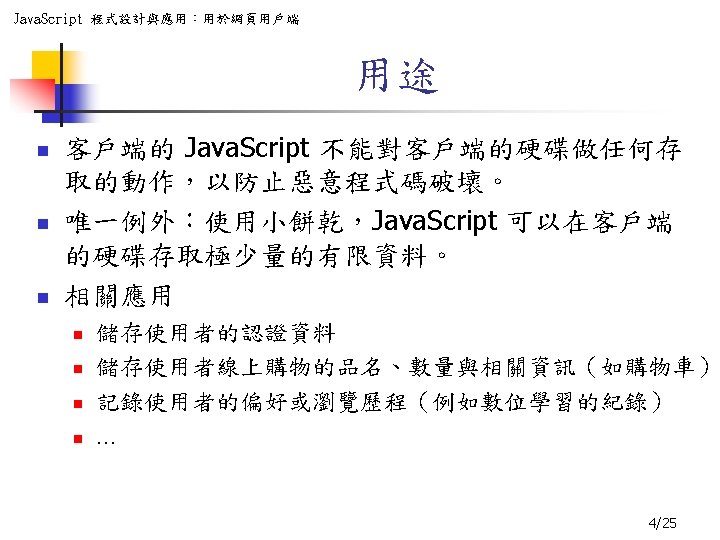 JavaScript 程式設計與應用：用於網頁用戶端

用途

客戶端的 JavaScript 不能對客戶端的硬碟做任何存取的動作，以防止惡意程式碼破壞。

唯一例外：使用小餅乾，JavaScript 可以在客戶端的硬碟存取極少量的有限資料。

相關應用

儲存使用者的認證資料

儲存使用者線上購物的品名、數量與相關資訊（如購物車）

記錄使用者的偏好或瀏覽歷程（例如數位學習的紀錄）

…

4/25